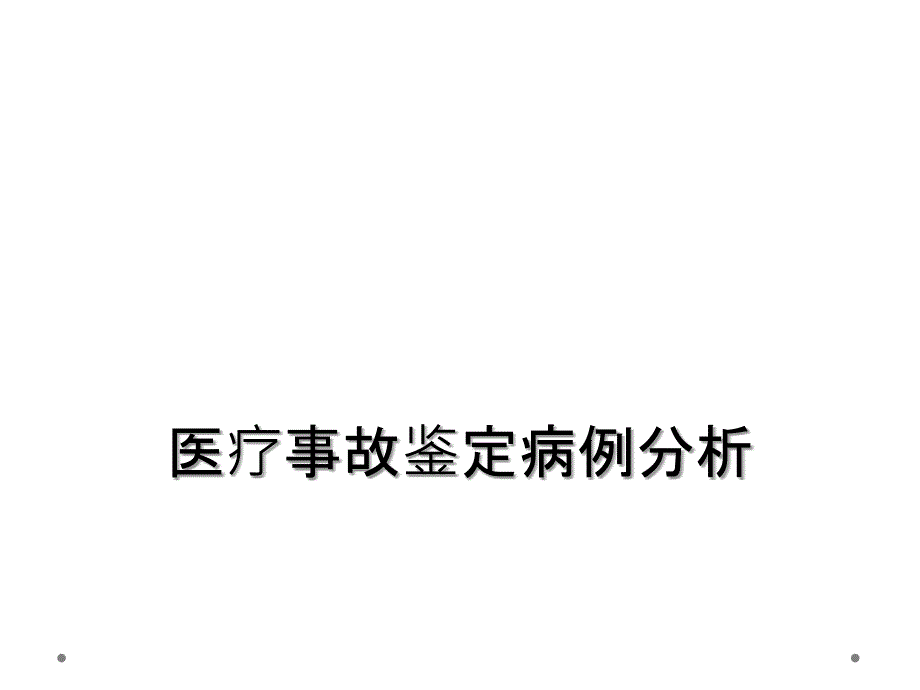 医疗事故鉴定病例分析